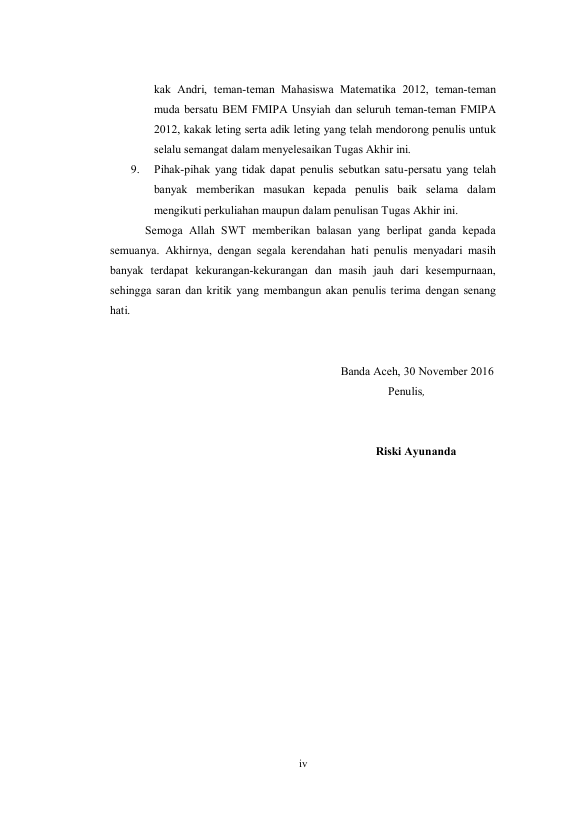 kak Andri, teman-teman Mahasiswa Matematika 2012, teman-teman muda bersatu BEM FMIPA Unsyiah dan seluruh teman-teman FMIPA 2012, kakak leting serta adik leting yang telah mendorong penulis untuk selalu semangat dalam menyelesaikan Tugas Akhir ini.

9. Pihak-pihak yang tidak dapat penulis sebutkan satu-persatu yang telah banyak memberikan masukan kepada penulis baik selama dalam mengikuti perkuliahan maupun dalam penulisan Tugas Akhir ini.

Semoga Allah SWT memberikan balasan yang berlipat ganda kepada semuanya. Akhirnya, dengan segala kerendahan hati penulis menyadari masih banyak terdapat kekurangan-kekurangan dan masih jauh dari kesempurnaan, sehingga saran dan kritik yang membangun akan penulis terima dengan senang hati.

Banda Aceh, 30 November 2016
Penulis,

Riski Ayunanda

iv